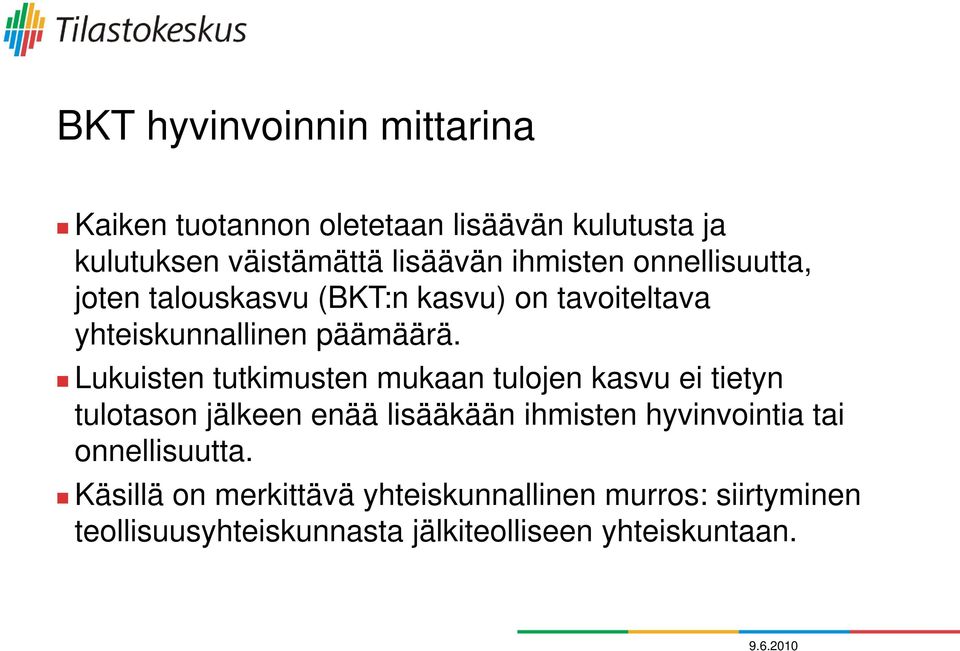 Tilastokeskus

BKT hyvinvoinnin mittarina

Kaiken tuotannon oletetaan lisäävän kulutusta ja kulutuksen väistämättä lisäävän ihmisten onnellisuutta, joten talouskasvu (BKT:n kasvu) on tavoiteltava yhteiskunnallinen päämäärä.

Lukuisten tutkimusten mukaan tulojen kasvu ei tietyn tulotason jälkeen enää lisääkään ihmisten hyvinvointia tai onnellisuutta.

Käsillä on merkittävä yhteiskunnallinen murros: siirtyminen teollisuusyhteiskunnasta jälkiteolliseen yhteiskuntaan.

9.6.2010